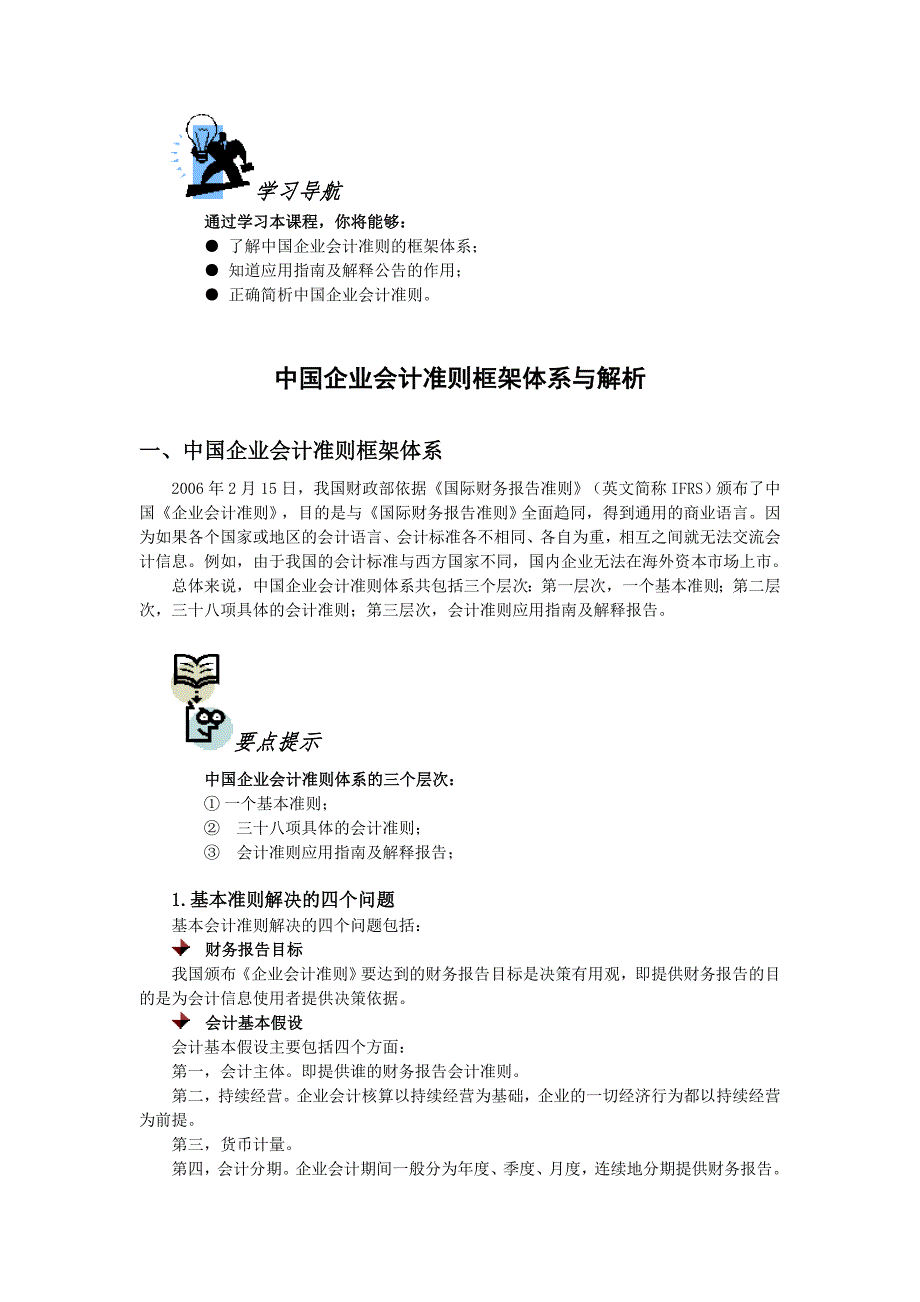 学习导航

通过学习本课程，你将能够：
● 了解中国企业会计准则的框架体系；
● 知道应用指南及解释公告的作用；
● 正确简析中国企业会计准则。

中国企业会计准则框架体系与解析

一、中国企业会计准则框架体系

2006 年 2 月 15 日，我国财政部依据《国际财务报告准则》（英文简称 IFRS）颁布了中国《企业会计准则》，目的是与《国际财务报告准则》全面趋同，得到通用的商业语言。因为如果各个国家或地区的会计语言、会计标准各不相同、各自为重，相互之间就无法交流会计信息。例如，由于我国的会计标准与西方国家不同，国内企业无法在海外资本市场上市。

总体来说，中国企业会计准则体系共包括三个层次：第一层次，一个基本准则；第二层次，三十八项具体的会计准则；第三层次，会计准则应用指南及解释报告。

要点提示

中国企业会计准则体系的三个层次：
① 一个基本准则；
② 三十八项具体的会计准则；
③ 会计准则应用指南及解释报告；

1.基本准则解决的四个问题

基本会计准则解决的四个问题包括：

财务报告目标

我国颁布《企业会计准则》要达到的财务报告目标是决策有用观，即提供财务报告的目的是为会计信息使用者提供决策依据。

会计基本假设

会计基本假设主要包括四个方面：

第一，会计主体。即提供谁的财务报告会计准则。

第二，持续经营。企业会计核算以持续经营为基础，企业的一切经济行为都以持续经营为前提。

第三，货币计量。

第四，会计分期。企业会计期间一般分为年度、季度、月度，连续地分期提供财务报告。